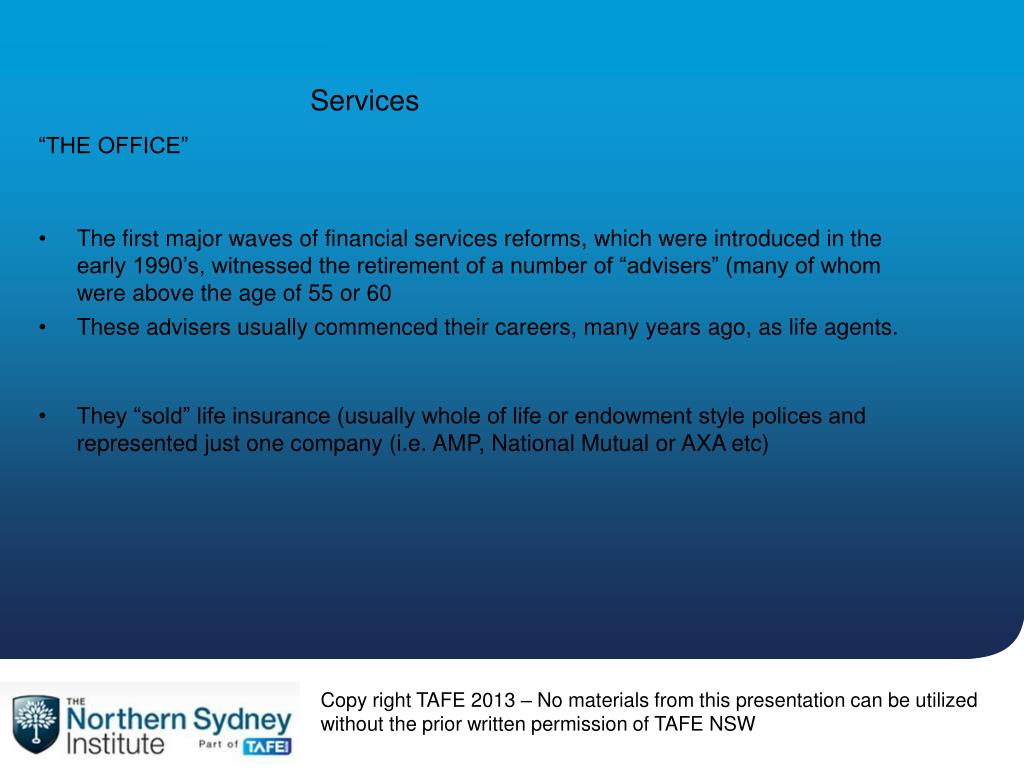 Services

"THE OFFICE"

• The first major waves of financial services reforms, which were introduced in the early 1990's, witnessed the retirement of a number of "advisers" (many of whom were above the age of 55 or 60
• These advisers usually commenced their careers, many years ago, as life agents.

• They "sold" life insurance (usually whole of life or endowment style polices and represented just one company (i.e. AMP, National Mutual or AXA etc)

THE
Northern Sydney
Institute
Part of TAFE

Copy right TAFE 2013 – No materials from this presentation can be utilized without the prior written permission of TAFE NSW